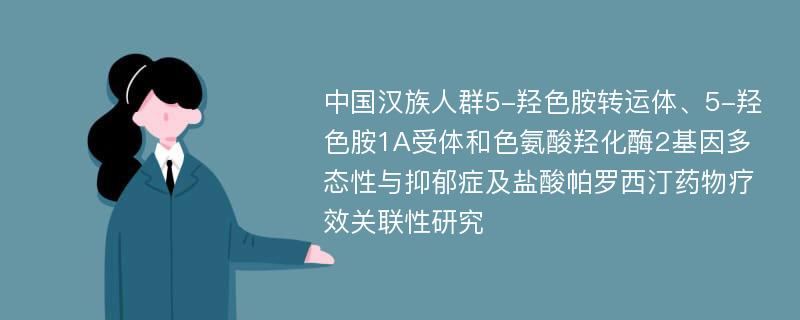 中国汉族人群5-羟色胺转运体、5-羟色胺1A受体和色氨酸羟化酶2基因多态性与抑郁症及盐酸帕罗西汀药物疗效关联性研究